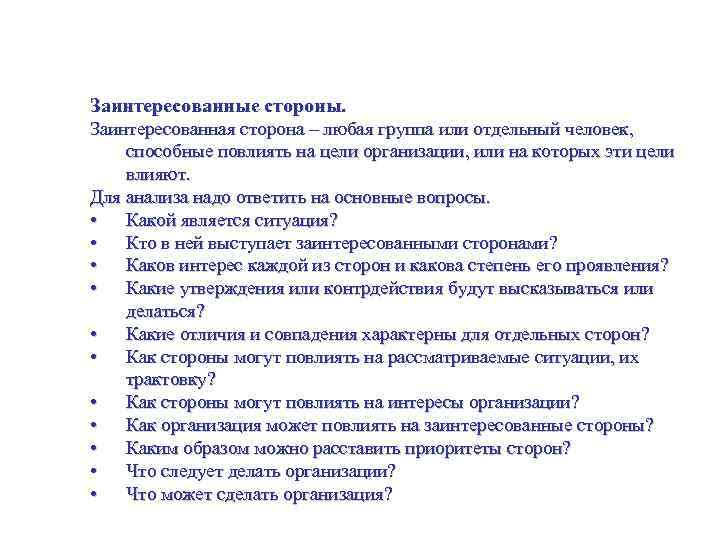 Заинтересованные стороны.

Заинтересованная сторона – любая группа или отдельный человек, способные повлиять на цели организации, или на которых эти цели влияют.

Для анализа надо ответить на основные вопросы.

• Какой является ситуация?
• Кто в ней выступает заинтересованными сторонами?
• Каков интерес каждой из сторон и какова степень его проявления?
• Какие утверждения или контрдействия будут высказываться или делаться?
• Какие отличия и совпадения характерны для отдельных сторон?
• Как стороны могут повлиять на рассматриваемые ситуации, их трактовку?
• Как стороны могут повлиять на интересы организации?
• Как организация может повлиять на заинтересованные стороны?
• Каким образом можно расставить приоритеты сторон?
• Что следует делать организации?
• Что может сделать организация?